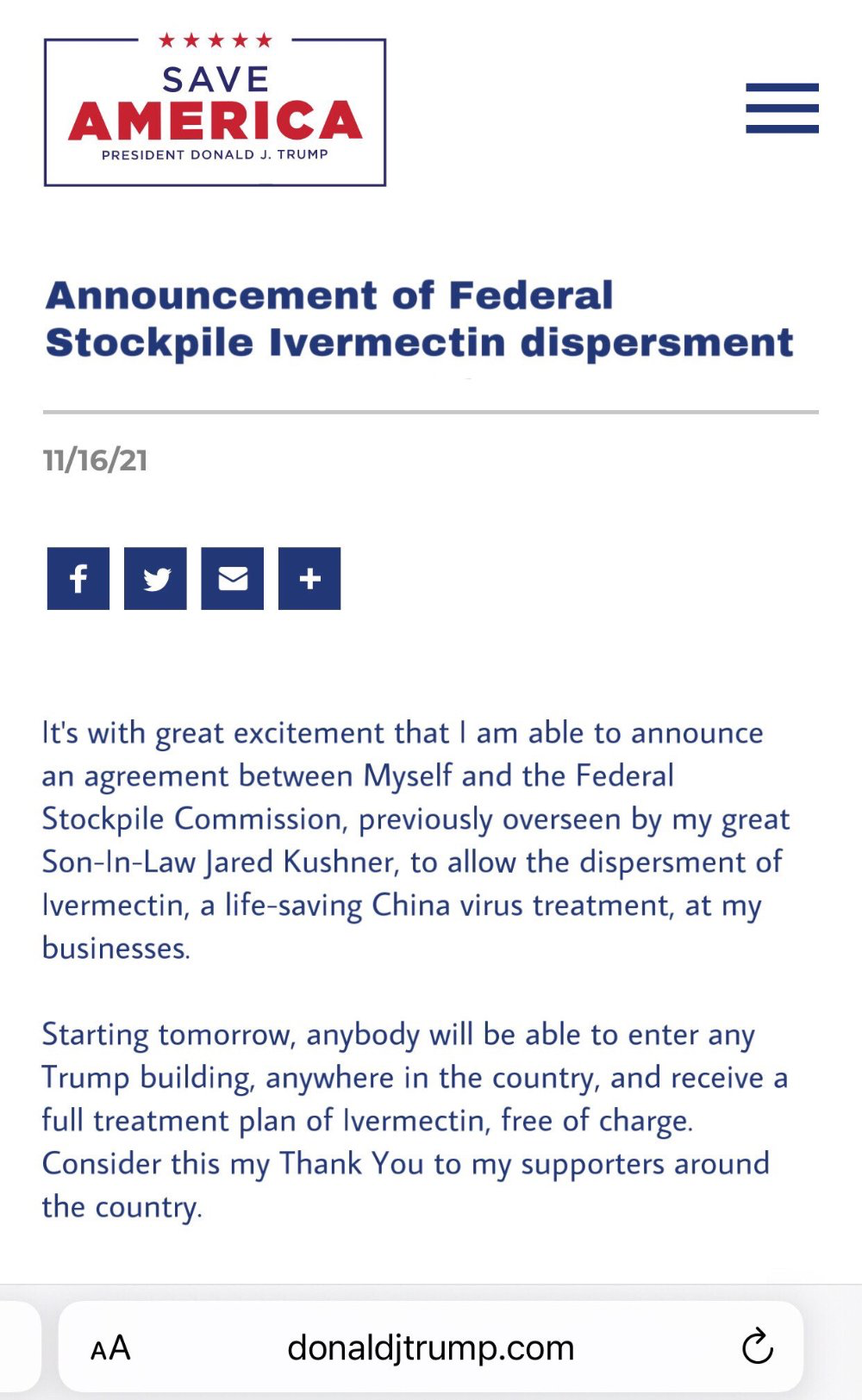 SAVE
AMERICA
PRESIDENT DONALD J. TRUMP

Announcement of Federal Stockpile Ivermectin dispersment

11/16/21

It's with great excitement that I am able to announce an agreement between Myself and the Federal Stockpile Commission, previously overseen by my great Son-In-Law Jared Kushner, to allow the dispersment of Ivermectin, a life-saving China virus treatment, at my businesses.

Starting tomorrow, anybody will be able to enter any Trump building, anywhere in the country, and receive a full treatment plan of Ivermectin, free of charge. Consider this my Thank You to my supporters around the country.

AA donaldjtrump.com